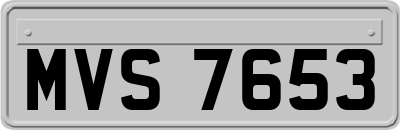 MVS 7653